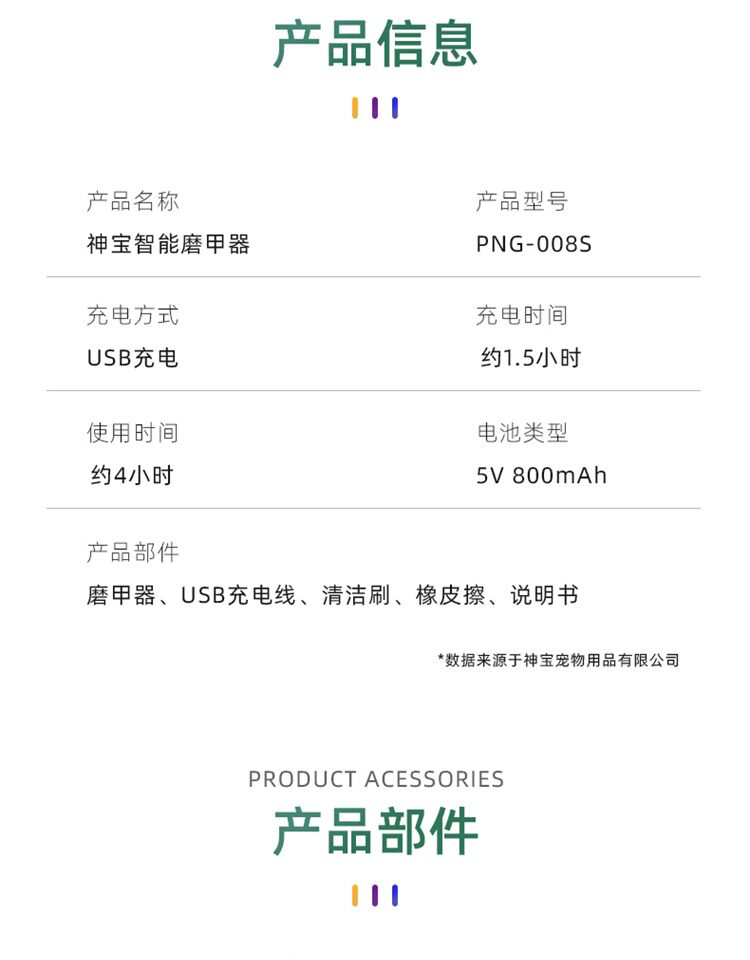 产品信息

产品名称
神宝智能磨甲器

产品型号
PNG-008S

充电方式
USB充电

充电时间
约1.5小时

使用时间
约4小时

电池类型
5V 800mAh

产品部件
磨甲器、USB充电线、清洁刷、橡皮擦、说明书

*数据来源于神宝宠物用品有限公司

PRODUCT ACESSORIES
产品部件